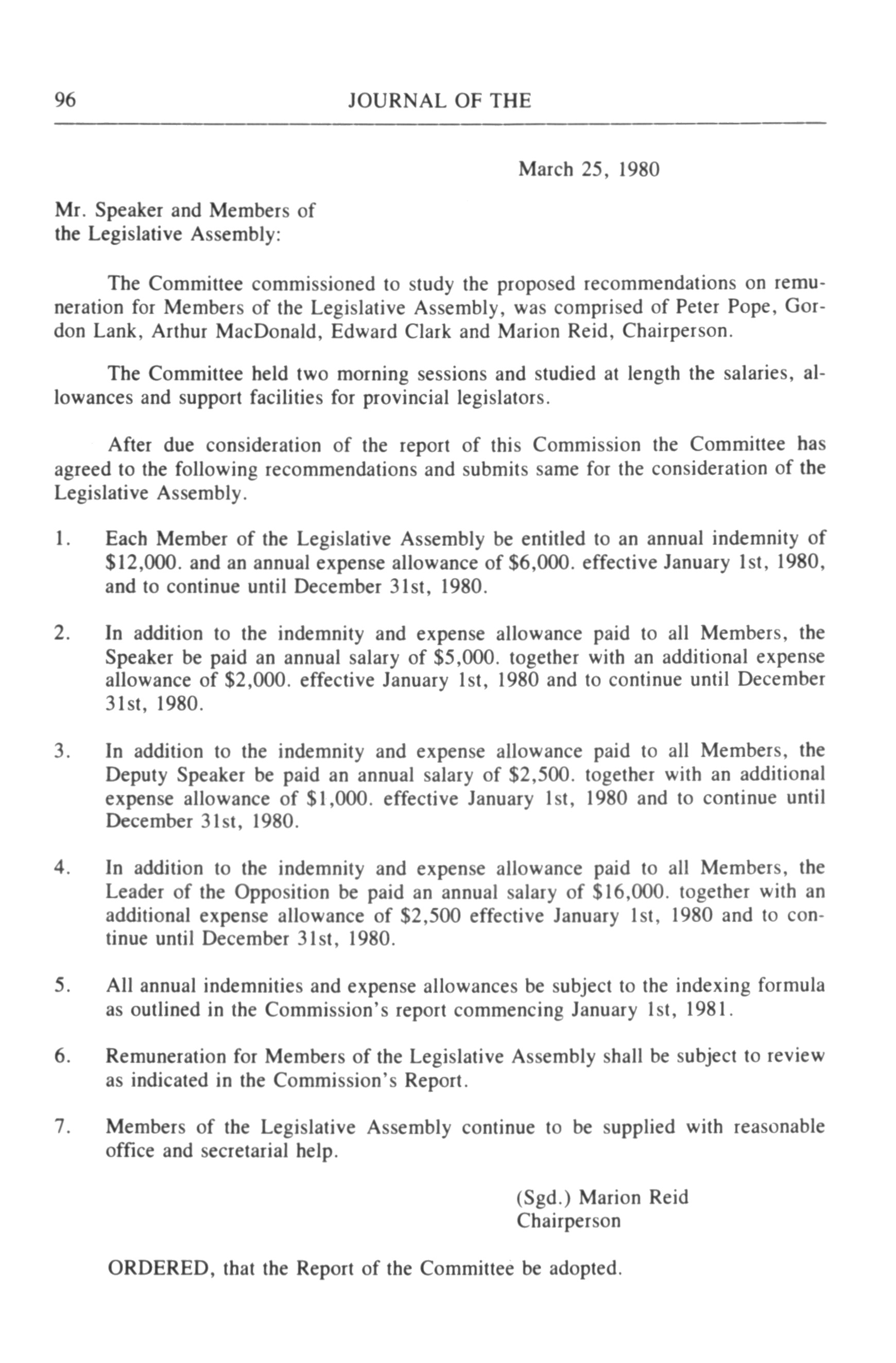 96 JOURNAL OF THE

March 25, 1980

Mr. Speaker and Members of the Legislative Assembly:

The Committee commissioned to study the proposed recommendations on remuneration for Members of the Legislative Assembly, was comprised of Peter Pope, Gordon Lank, Arthur MacDonald, Edward Clark and Marion Reid, Chairperson.

The Committee held two morning sessions and studied at length the salaries, allowances and support facilities for provincial legislators.

After due consideration of the report of this Commission the Committee has agreed to the following recommendations and submits same for the consideration of the Legislative Assembly.

1. Each Member of the Legislative Assembly be entitled to an annual indemnity of \$12,000. and an annual expense allowance of \$6,000. effective January 1st, 1980, and to continue until December 31st, 1980.

2. In addition to the indemnity and expense allowance paid to all Members, the Speaker be paid an annual salary of \$5,000. together with an additional expense allowance of \$2,000. effective January 1st, 1980 and to continue until December 31st, 1980.

3. In addition to the indemnity and expense allowance paid to all Members, the Deputy Speaker be paid an annual salary of \$2,500. together with an additional expense allowance of \$1,000. effective January 1st, 1980 and to continue until December 31st, 1980.

4. In addition to the indemnity and expense allowance paid to all Members, the Leader of the Opposition be paid an annual salary of \$16,000. together with an additional expense allowance of \$2,500 effective January 1st, 1980 and to continue until December 31st, 1980.

5. All annual indemnities and expense allowances be subject to the indexing formula as outlined in the Commission's report commencing January 1st, 1981.

6. Remuneration for Members of the Legislative Assembly shall be subject to review as indicated in the Commission's Report.

7. Members of the Legislative Assembly continue to be supplied with reasonable office and secretarial help.

(Sgd.) Marion Reid
Chairperson

ORDERED, that the Report of the Committee be adopted.